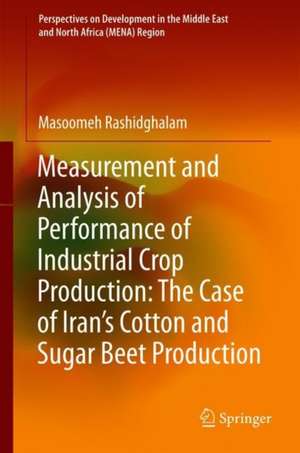 Perspectives on Development in the Middle East and North Africa (MENA) Region

Masoomeh Rashidghalam

Measurement and Analysis of Performance of Industrial Crop Production: The Case of Iran's Cotton and Sugar Beet Production

Springer